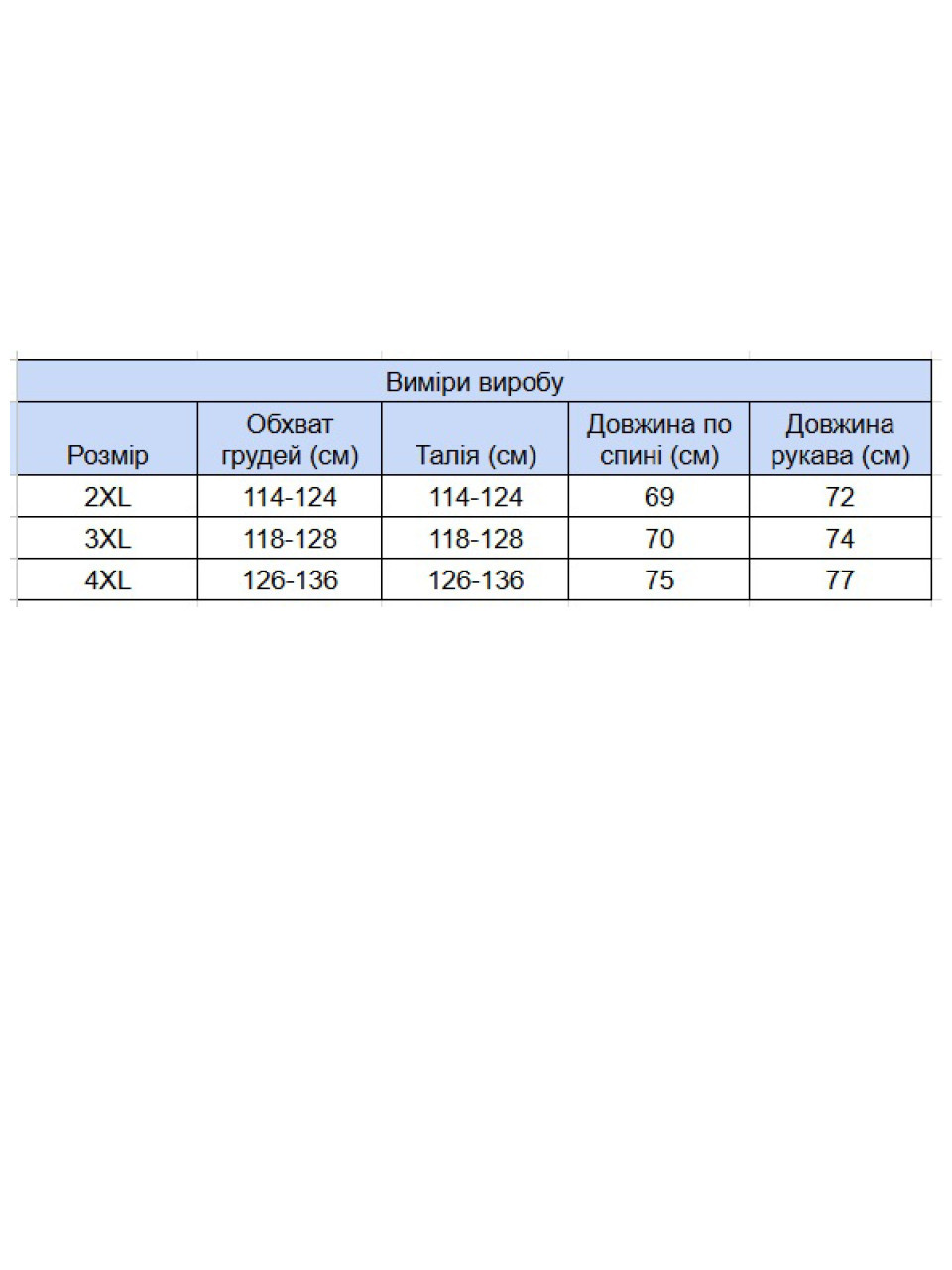 Виміри виробу

| Розмір | Обхват грудей (см) | Талія (см) | Довжина по спині (см) | Довжина рукава (см) |
|---|---|---|---|---|
| 2XL | 114-124 | 114-124 | 69 | 72 |
| 3XL | 118-128 | 118-128 | 70 | 74 |
| 4XL | 126-136 | 126-136 | 75 | 77 |